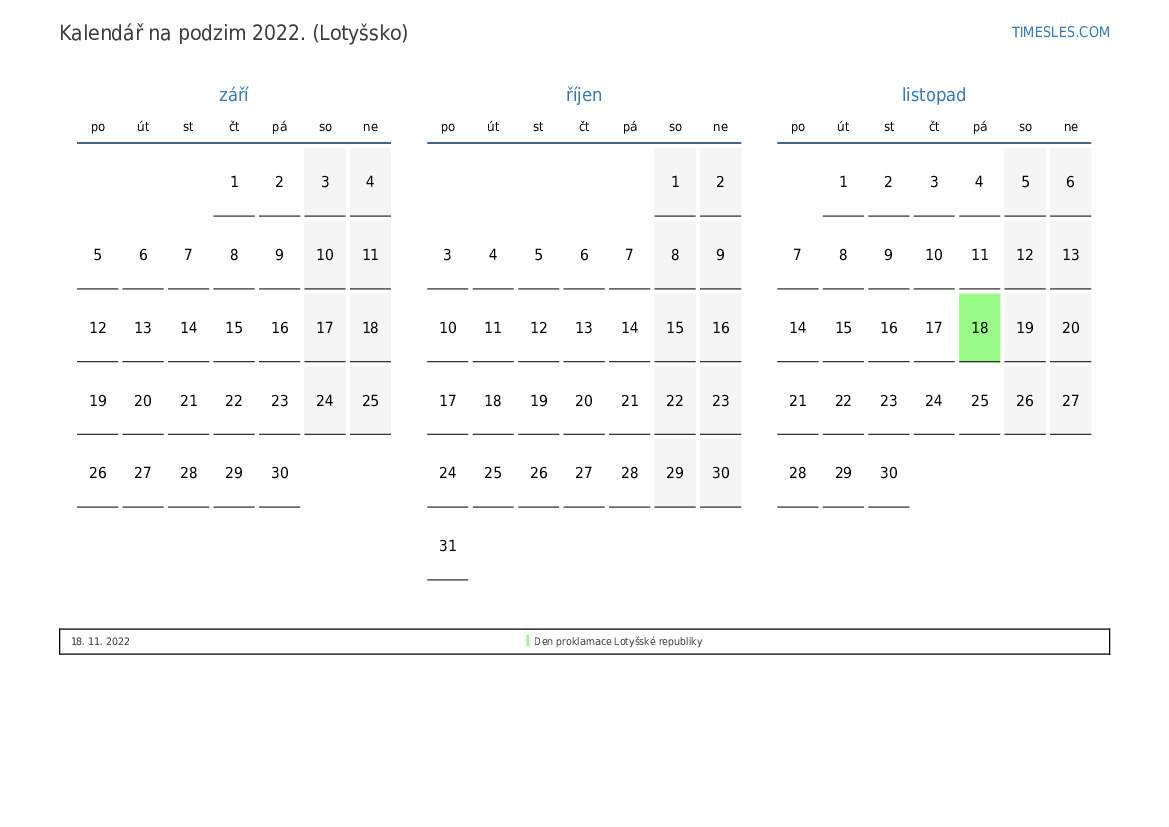 Kalendář na podzim 2022. (Lotyšsko)

TIMESLES.COM

září

| po | út | st | čt | pá | so | ne |
|---|---|---|---|---|---|---|
| | | | 1 | 2 | 3 | 4 |
| 5 | 6 | 7 | 8 | 9 | 10 | 11 |
| 12 | 13 | 14 | 15 | 16 | 17 | 18 |
| 19 | 20 | 21 | 22 | 23 | 24 | 25 |
| 26 | 27 | 28 | 29 | 30 | | |

říjen

| po | út | st | čt | pá | so | ne |
|---|---|---|---|---|---|---|
| | | | | | 1 | 2 |
| 3 | 4 | 5 | 6 | 7 | 8 | 9 |
| 10 | 11 | 12 | 13 | 14 | 15 | 16 |
| 17 | 18 | 19 | 20 | 21 | 22 | 23 |
| 24 | 25 | 26 | 27 | 28 | 29 | 30 |
| 31 | | | | | | |

listopad

| po | út | st | čt | pá | so | ne |
|---|---|---|---|---|---|---|
| | 1 | 2 | 3 | 4 | 5 | 6 |
| 7 | 8 | 9 | 10 | 11 | 12 | 13 |
| 14 | 15 | 16 | 17 | 18 | 19 | 20 |
| 21 | 22 | 23 | 24 | 25 | 26 | 27 |
| 28 | 29 | 30 | | | | |

18. 11. 2022 Den proklamace Lotyšské republiky